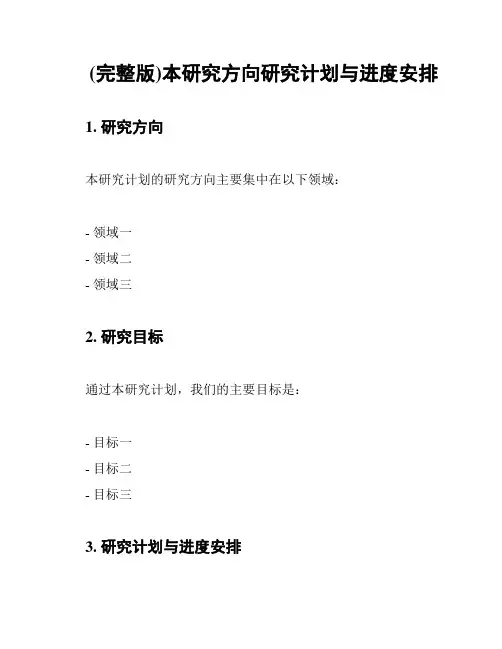 (完整版)本研究方向研究计划与进度安排

1. 研究方向

本研究计划的研究方向主要集中在以下领域：

- 领域一
- 领域二
- 领域三

2. 研究目标

通过本研究计划，我们的主要目标是：

- 目标一
- 目标二
- 目标三

3. 研究计划与进度安排